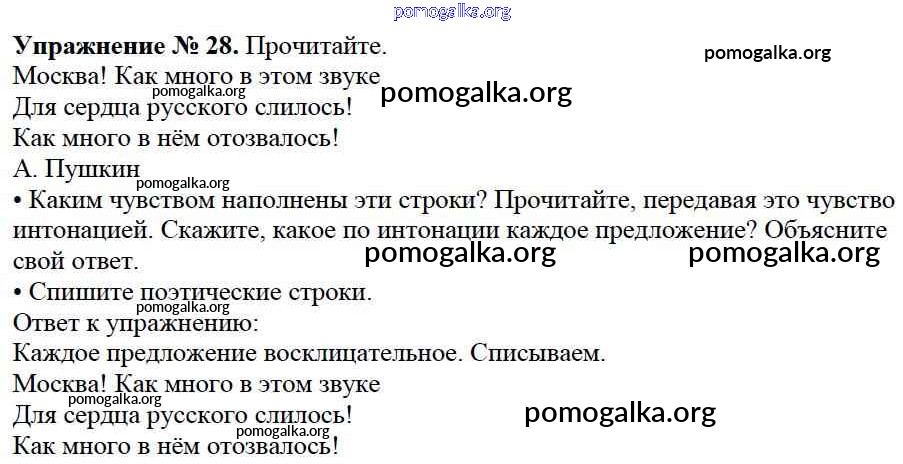 Упражнение № 28. Прочитайте.

Москва! Как много в этом звуке
Для сердца русского слилось!
Как много в нём отозвалось!
А. Пушкин

• Каким чувством наполнены эти строки? Прочитайте, передавая это чувство интонацией. Скажите, какое по интонации каждое предложение? Объясните свой ответ.

• Спишите поэтические строки.

Ответ к упражнению:

Каждое предложение восклицательное. Списываем.

Москва! Как много в этом звуке
Для сердца русского слилось!
Как много в нём отозвалось!

pomogalka.org